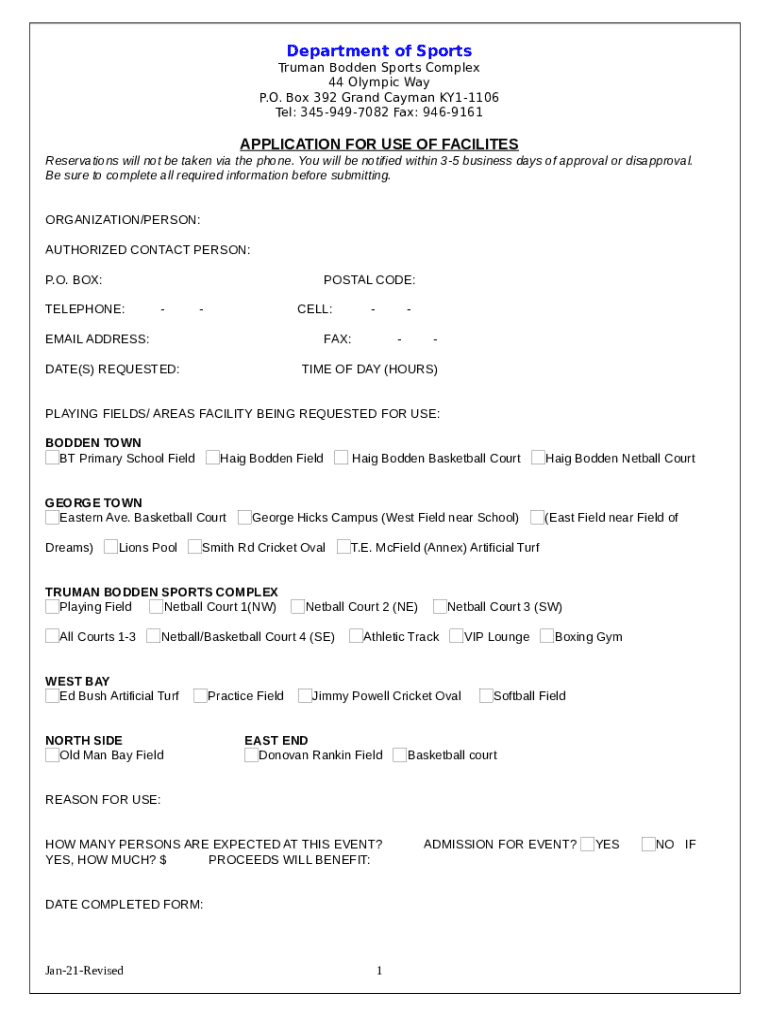 Department of Sports
Truman Bodden Sports Complex
44 Olympic Way
P.O. Box 392 Grand Cayman KY1-1106
Tel: 345-949-7082 Fax: 946-9161

APPLICATION FOR USE OF FACILITES
Reservations will not be taken via the phone. You will be notified within 3-5 business days of approval or disapproval. Be sure to complete all required information before submitting.

ORGANIZATION/PERSON:

AUTHORIZED CONTACT PERSON:

P.O. BOX: POSTAL CODE:

TELEPHONE: - - CELL: - -

EMAIL ADDRESS: FAX: - -

DATE(S) REQUESTED: TIME OF DAY (HOURS)

PLAYING FIELDS/ AREAS FACILITY BEING REQUESTED FOR USE:

BODDEN TOWN
BT Primary School Field Haig Bodden Field Haig Bodden Basketball Court Haig Bodden Netball Court

GEORGE TOWN
Eastern Ave. Basketball Court George Hicks Campus (West Field near School) (East Field near Field of Dreams) Lions Pool Smith Rd Cricket Oval T.E. McField (Annex) Artificial Turf

TRUMAN BODDEN SPORTS COMPLEX
Playing Field Netball Court 1(NW) Netball Court 2 (NE) Netball Court 3 (SW)
All Courts 1-3 Netball/Basketball Court 4 (SE) Athletic Track VIP Lounge Boxing Gym

WEST BAY
Ed Bush Artificial Turf Practice Field Jimmy Powell Cricket Oval Softball Field

NORTH SIDE
Old Man Bay Field

EAST END
Donovan Rankin Field Basketball court

REASON FOR USE:

HOW MANY PERSONS ARE EXPECTED AT THIS EVENT? ADMISSION FOR EVENT? YES NO IF YES, HOW MUCH? $ PROCEEDS WILL BENEFIT:

DATE COMPLETED FORM:

Jan-21-Revised 1